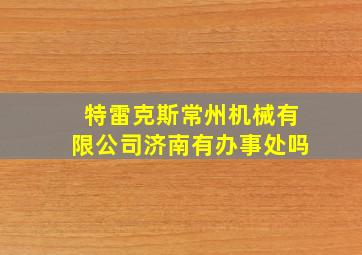 特雷克斯常州机械有限公司济南有办事处吗